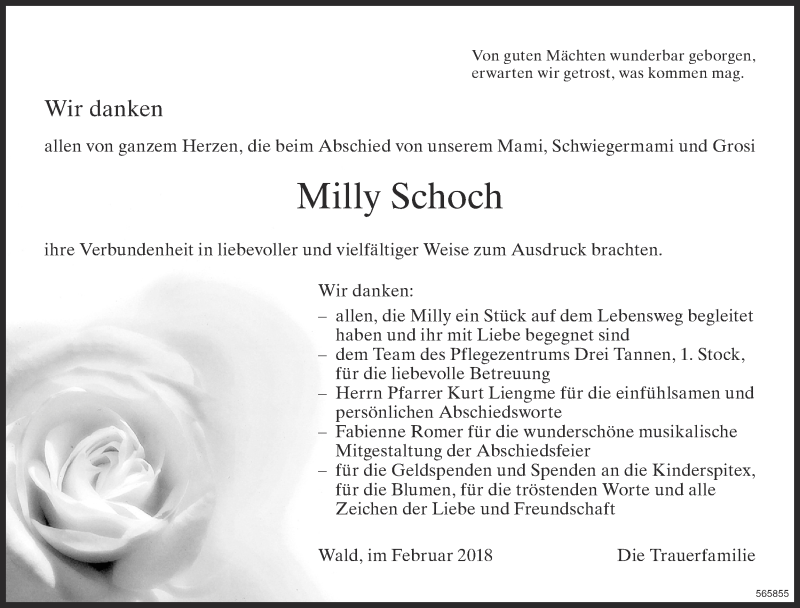 Von guten Mächten wunderbar geborgen, erwarten wir getrost, was kommen mag.

Wir danken

allen von ganzem Herzen, die beim Abschied von unserem Mami, Schwiegermami und Grosi

Milly Schoch

ihre Verbundenheit in liebevoller und vielfältiger Weise zum Ausdruck brachten.

Wir danken:
– allen, die Milly ein Stück auf dem Lebensweg begleitet haben und ihr mit Liebe begegnet sind
– dem Team des Pflegezentrums Drei Tannen, 1. Stock, für die liebevolle Betreuung
– Herrn Pfarrer Kurt Liengme für die einfühlsamen und persönlichen Abschiedsworte
– Fabienne Romer für die wunderschöne musikalische Mitgestaltung der Abschiedsfeier
– für die Geldspenden und Spenden an die Kinderspitex, für die Blumen, für die tröstenden Worte und alle Zeichen der Liebe und Freundschaft

Wald, im Februar 2018

Die Trauerfamilie

565855